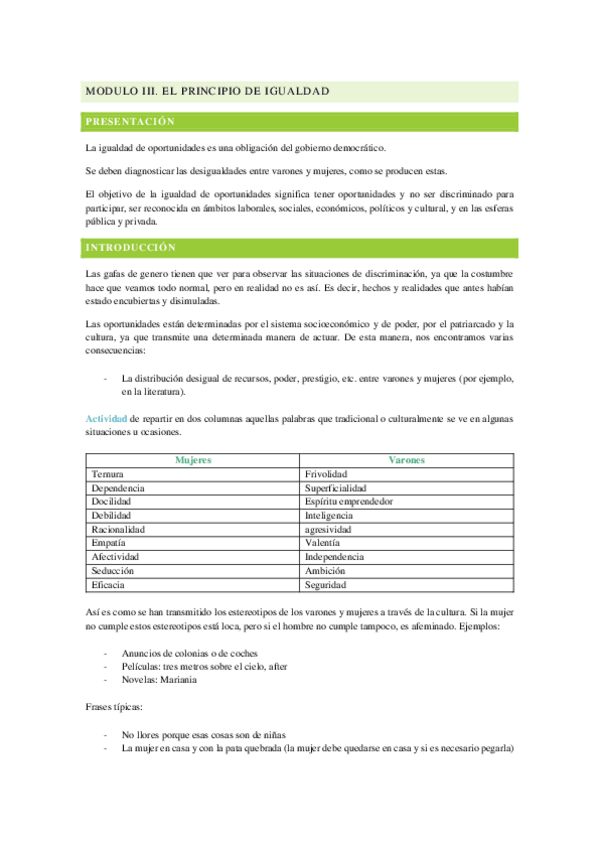 MODULO III. EL PRINCIPIO DE IGUALDAD

PRESENTACIÓN

La igualdad de oportunidades es una obligación del gobierno democrático.

Se deben diagnosticar las desigualdades entre varones y mujeres, como se producen estas.

El objetivo de la igualdad de oportunidades significa tener oportunidades y no ser discriminado para participar, ser reconocida en ámbitos laborales, sociales, económicos, políticos y cultural, y en las esferas pública y privada.

INTRODUCCIÓN

Las gafas de genero tienen que ver para observar las situaciones de discriminación, ya que la costumbre hace que veamos todo normal, pero en realidad no es así. Es decir, hechos y realidades que antes habían estado encubiertas y disimuladas.

Las oportunidades están determinadas por el sistema socioeconómico y de poder, por el patriarcado y la cultura, ya que transmite una determinada manera de actuar. De esta manera, nos encontramos varias consecuencias:

- La distribución desigual de recursos, poder, prestigio, etc. entre varones y mujeres (por ejemplo, en la literatura).

Actividad de repartir en dos columnas aquellas palabras que tradicional o culturalmente se ve en algunas situaciones u ocasiones.

| Mujeres | Varones |
|---|---|
| Ternura | Frivolidad |
| Dependencia | Superficialidad |
| Docilidad | Espíritu emprendedor |
| Debilidad | Inteligencia |
| Racionalidad | agresividad |
| Empatía | Valentía |
| Afectividad | Independencia |
| Seducción | Ambición |
| Eficacia | Seguridad |

Así es como se han transmitido los estereotipos de los varones y mujeres a través de la cultura. Si la mujer no cumple estos estereotipos está loca, pero si el hombre no cumple tampoco, es afeminado. Ejemplos:

- Anuncios de colonias o de coches
- Películas: tres metros sobre el cielo, after
- Novelas: Mariania

Frases típicas:

- No llores porque esas cosas son de niñas
- La mujer en casa y con la pata quebrada (la mujer debe quedarse en casa y si es necesario pegarla)